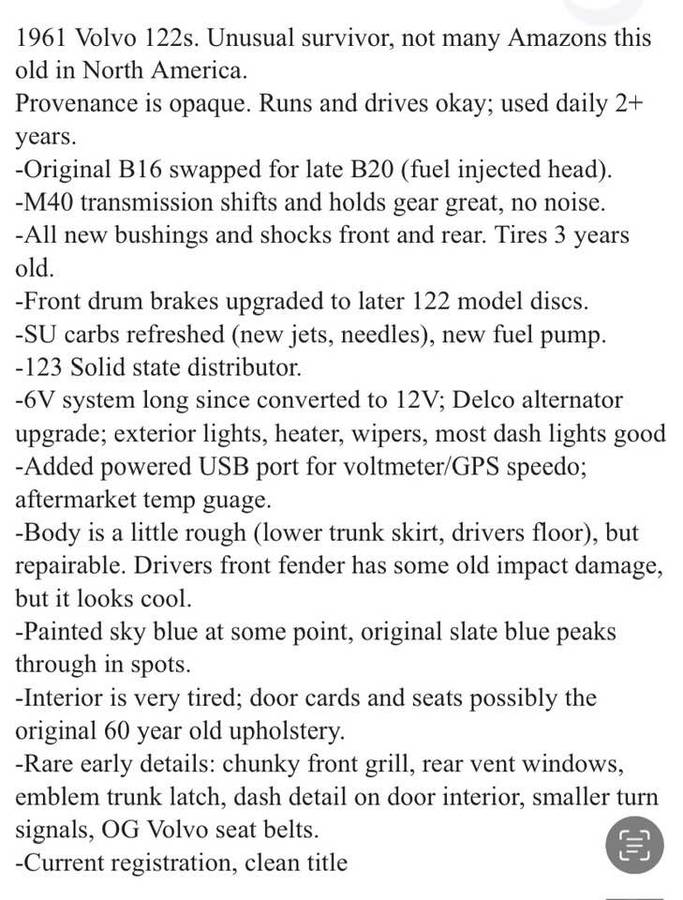 1961 Volvo 122s. Unusual survivor, not many Amazons this old in North America.
Provenance is opaque. Runs and drives okay; used daily 2+ years.
-Original B16 swapped for late B20 (fuel injected head).
-M40 transmission shifts and holds gear great, no noise.
-All new bushings and shocks front and rear. Tires 3 years old.
-Front drum brakes upgraded to later 122 model discs.
-SU carbs refreshed (new jets, needles), new fuel pump.
-123 Solid state distributor.
-6V system long since converted to 12V; Delco alternator upgrade; exterior lights, heater, wipers, most dash lights good
-Added powered USB port for voltmeter/GPS speedo; aftermarket temp guage.
-Body is a little rough (lower trunk skirt, drivers floor), but repairable. Drivers front fender has some old impact damage, but it looks cool.
-Painted sky blue at some point, original slate blue peaks through in spots.
-Interior is very tired; door cards and seats possibly the original 60 year old upholstery.
-Rare early details: chunky front grill, rear vent windows, emblem trunk latch, dash detail on door interior, smaller turn signals, OG Volvo seat belts.
-Current registration, clean title